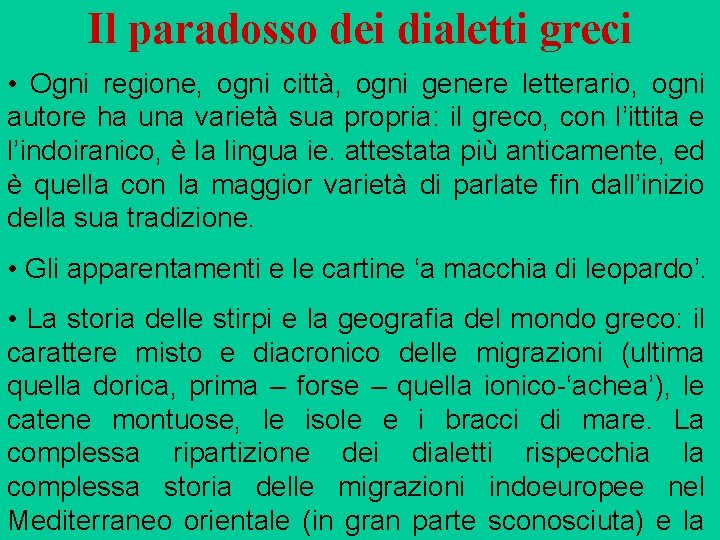 Il paradosso dei dialetti greci

• Ogni regione, ogni città, ogni genere letterario, ogni autore ha una varietà sua propria: il greco, con l'ittita e l'indoiranico, è la lingua ie. attestata più anticamente, ed è quella con la maggior varietà di parlate fin dall'inizio della sua tradizione.

• Gli apparentamenti e le cartine 'a macchia di leopardo'.

• La storia delle stirpi e la geografia del mondo greco: il carattere misto e diacronico delle migrazioni (ultima quella dorica, prima – forse – quella ionico-'achea'), le catene montuose, le isole e i bracci di mare. La complessa ripartizione dei dialetti rispecchia la complessa storia delle migrazioni indoeuropee nel Mediterraneo orientale (in gran parte sconosciuta) e la